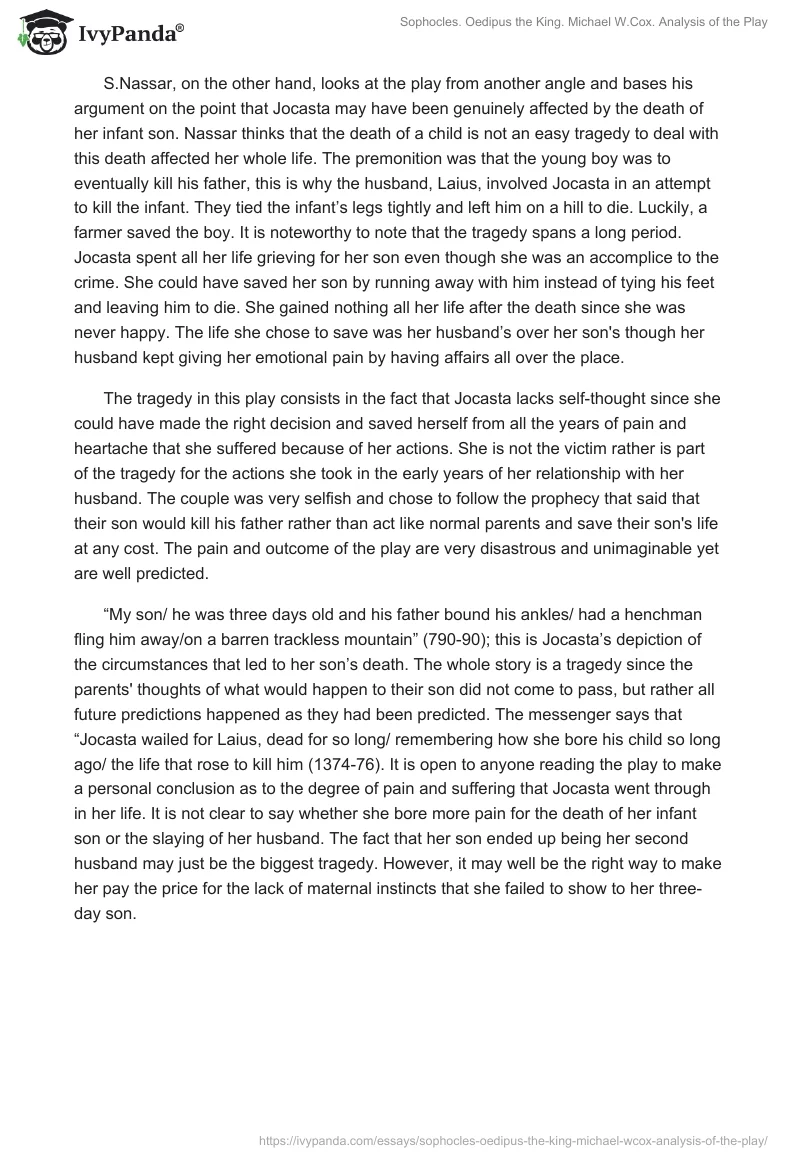 IvyPanda®

Sophocles. Oedipus the King. Michael W.Cox. Analysis of the Play

S.Nassar, on the other hand, looks at the play from another angle and bases his argument on the point that Jocasta may have been genuinely affected by the death of her infant son. Nassar thinks that the death of a child is not an easy tragedy to deal with this death affected her whole life. The premonition was that the young boy was to eventually kill his father, this is why the husband, Laius, involved Jocasta in an attempt to kill the infant. They tied the infant's legs tightly and left him on a hill to die. Luckily, a farmer saved the boy. It is noteworthy to note that the tragedy spans a long period. Jocasta spent all her life grieving for her son even though she was an accomplice to the crime. She could have saved her son by running away with him instead of tying his feet and leaving him to die. She gained nothing all her life after the death since she was never happy. The life she chose to save was her husband's over her son's though her husband kept giving her emotional pain by having affairs all over the place.

The tragedy in this play consists in the fact that Jocasta lacks self-thought since she could have made the right decision and saved herself from all the years of pain and heartache that she suffered because of her actions. She is not the victim rather is part of the tragedy for the actions she took in the early years of her relationship with her husband. The couple was very selfish and chose to follow the prophecy that said that their son would kill his father rather than act like normal parents and save their son's life at any cost. The pain and outcome of the play are very disastrous and unimaginable yet are well predicted.

"My son/ he was three days old and his father bound his ankles/ had a henchman fling him away/on a barren trackless mountain" (790-90); this is Jocasta's depiction of the circumstances that led to her son's death. The whole story is a tragedy since the parents' thoughts of what would happen to their son did not come to pass, but rather all future predictions happened as they had been predicted. The messenger says that "Jocasta wailed for Laius, dead for so long/ remembering how she bore his child so long ago/ the life that rose to kill him (1374-76). It is open to anyone reading the play to make a personal conclusion as to the degree of pain and suffering that Jocasta went through in her life. It is not clear to say whether she bore more pain for the death of her infant son or the slaying of her husband. The fact that her son ended up being her second husband may just be the biggest tragedy. However, it may well be the right way to make her pay the price for the lack of maternal instincts that she failed to show to her three-day son.

https://ivypanda.com/essays/sophocles-oedipus-the-king-michael-wcox-analysis-of-the-play/